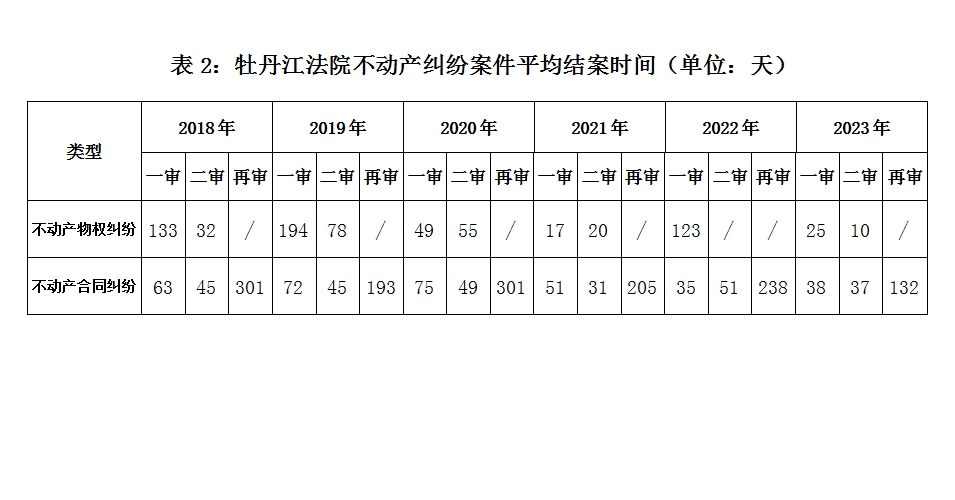 表2：牡丹江法院不动产纠纷案件平均结案时间（单位：天）

| 类型 | 2018年 | | | 2019年 | | | 2020年 | | | 2021年 | | | 2022年 | | | 2023年 | | |
|---|---|---|---|---|---|---|---|---|---|---|---|---|---|---|---|---|---|---|
| | 一审 | 二审 | 再审 | 一审 | 二审 | 再审 | 一审 | 二审 | 再审 | 一审 | 二审 | 再审 | 一审 | 二审 | 再审 | 一审 | 二审 | 再审 |
| 不动产物权纠纷 | 133 | 32 | / | 194 | 78 | / | 49 | 55 | / | 17 | 20 | / | 123 | / | / | 25 | 10 | / |
| 不动产合同纠纷 | 63 | 45 | 301 | 72 | 45 | 193 | 75 | 49 | 301 | 51 | 31 | 205 | 35 | 51 | 238 | 38 | 37 | 132 |